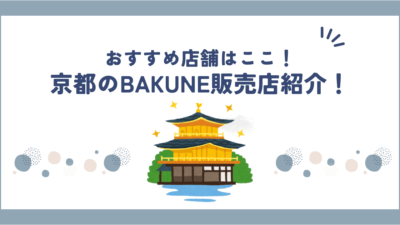 おすすめ店舗はここ！
京都のBAKUNE販売店紹介！